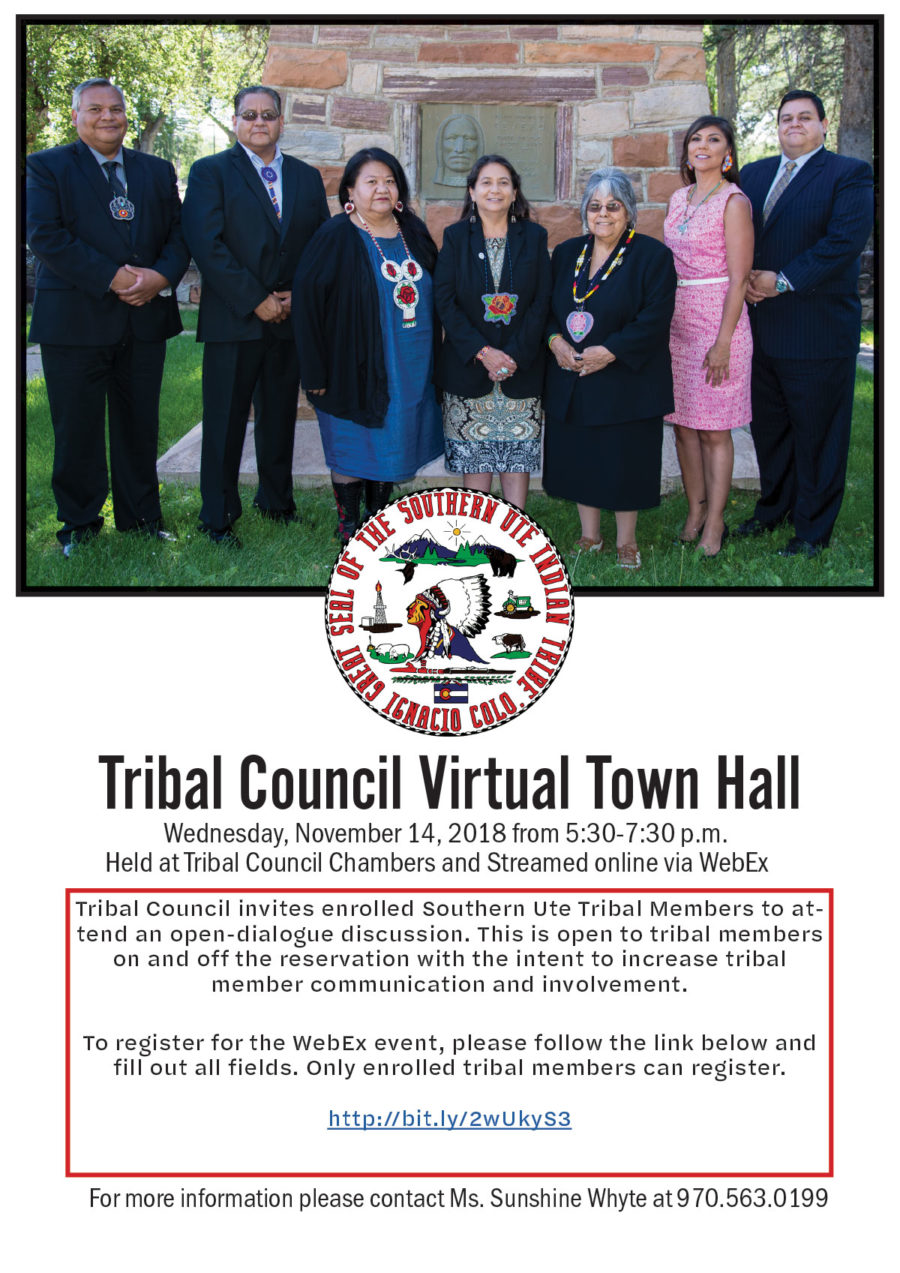 GREAT SEAL OF THE SOUTHERN UTE INDIAN TRIBE IGNACIO COLO.

Tribal Council Virtual Town Hall

Wednesday, November 14, 2018 from 5:30-7:30 p.m.
Held at Tribal Council Chambers and Streamed online via WebEx

Tribal Council invites enrolled Southern Ute Tribal Members to attend an open-dialogue discussion. This is open to tribal members on and off the reservation with the intent to increase tribal member communication and involvement.

To register for the WebEx event, please follow the link below and fill out all fields. Only enrolled tribal members can register.

http://bit.ly/2wUkyS3

For more information please contact Ms. Sunshine Whyte at 970.563.0199